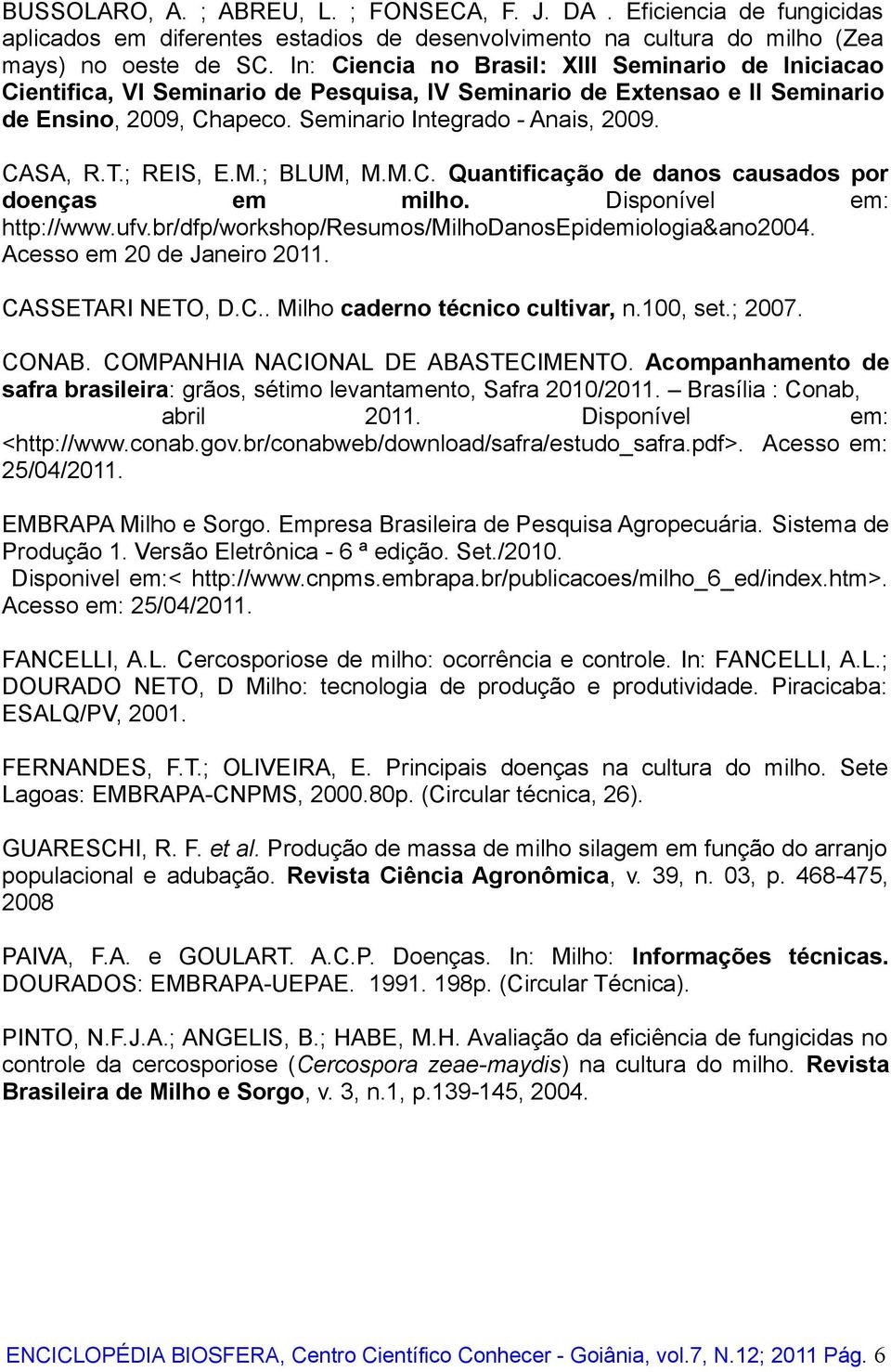 BUSSOLARO, A. ; ABREU, L. ; FONSECA, F. J. DA . Eficiencia de fungicidas aplicados em diferentes estadios de desenvolvimento na cultura do milho (Zea mays) no oeste de SC. In: Ciencia no Brasil: XIII Seminario de Iniciacao Cientifica, VI Seminario de Pesquisa, IV Seminario de Extensao e II Seminario de Ensino, 2009, Chapeco. Seminario Integrado - Anais, 2009.

CASA, R.T.; REIS, E.M.; BLUM, M.M.C. Quantificação de danos causados por doenças em milho. Disponível em: http://www.ufv.br/dfp/workshop/Resumos/MilhoDanosEpidemiologia&ano2004. Acesso em 20 de Janeiro 2011.

CASSETARI NETO, D.C.. Milho caderno técnico cultivar, n.100, set.; 2007.

CONAB. COMPANHIA NACIONAL DE ABASTECIMENTO. Acompanhamento de safra brasileira: grãos, sétimo levantamento, Safra 2010/2011. – Brasília : Conab, abril 2011. Disponível em: <http://www.conab.gov.br/conabweb/download/safra/estudo_safra.pdf>. Acesso em: 25/04/2011.

EMBRAPA Milho e Sorgo. Empresa Brasileira de Pesquisa Agropecuária. Sistema de Produção 1. Versão Eletrônica - 6 ª edição. Set./2010.
Disponivel em:< http://www.cnpms.embrapa.br/publicacoes/milho_6_ed/index.htm>. Acesso em: 25/04/2011.

FANCELLI, A.L. Cercosporiose de milho: ocorrência e controle. In: FANCELLI, A.L.; DOURADO NETO, D Milho: tecnologia de produção e produtividade. Piracicaba: ESALQ/PV, 2001.

FERNANDES, F.T.; OLIVEIRA, E. Principais doenças na cultura do milho. Sete Lagoas: EMBRAPA-CNPMS, 2000.80p. (Circular técnica, 26).

GUARESCHI, R. F. et al. Produção de massa de milho silagem em função do arranjo populacional e adubação. Revista Ciência Agronômica, v. 39, n. 03, p. 468-475, 2008

PAIVA, F.A. e GOULART. A.C.P. Doenças. In: Milho: Informações técnicas. DOURADOS: EMBRAPA-UEPAE. 1991. 198p. (Circular Técnica).

PINTO, N.F.J.A.; ANGELIS, B.; HABE, M.H. Avaliação da eficiência de fungicidas no controle da cercosporiose (Cercospora zeae-maydis) na cultura do milho. Revista Brasileira de Milho e Sorgo, v. 3, n.1, p.139-145, 2004.

ENCICLOPÉDIA BIOSFERA, Centro Científico Conhecer - Goiânia, vol.7, N.12; 2011 Pág. 6